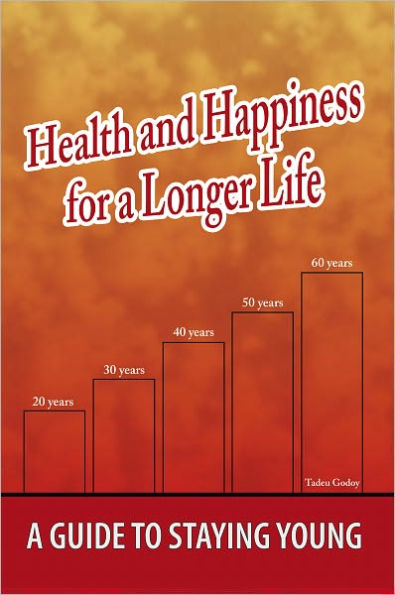 Health and Happiness for a Longer Life

20 years

30 years

40 years

50 years

60 years

Tadeu Godoy

A GUIDE TO STAYING YOUNG